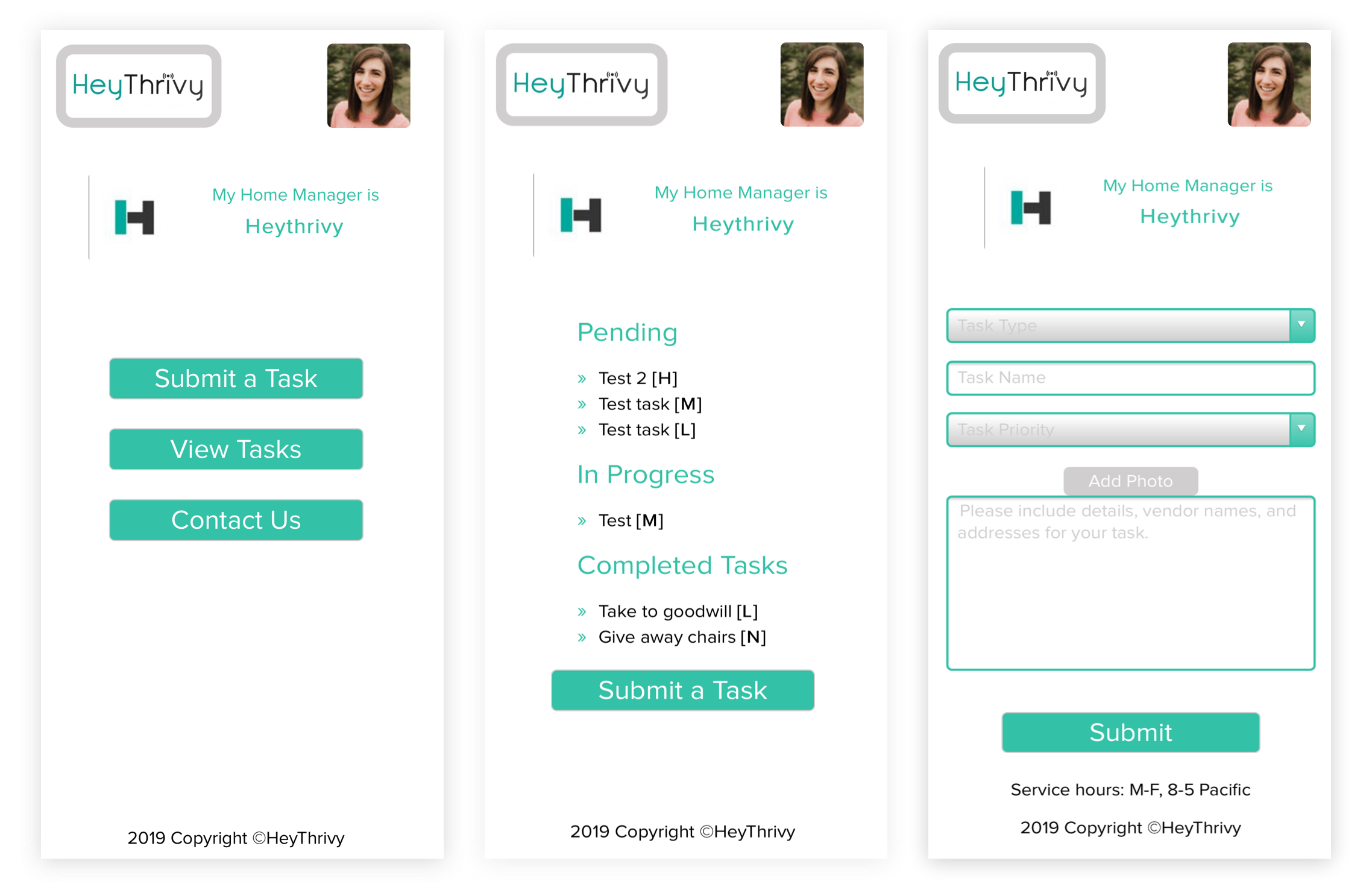 HeyThrivy

My Home Manager is
Heythrivy

Submit a Task

View Tasks

Contact Us

2019 Copyright ©HeyThrivy

HeyThrivy

My Home Manager is
Heythrivy

Pending

» Test 2 [H]
» Test task [M]
» Test task [L]

In Progress

» Test [M]

Completed Tasks

» Take to goodwill [L]
» Give away chairs [N]

Submit a Task

2019 Copyright ©HeyThrivy

HeyThrivy

My Home Manager is
Heythrivy

Task Type

Task Name

Task Priority

Add Photo

Please include details, vendor names, and addresses for your task.

Submit

Service hours: M-F, 8-5 Pacific

2019 Copyright ©HeyThrivy